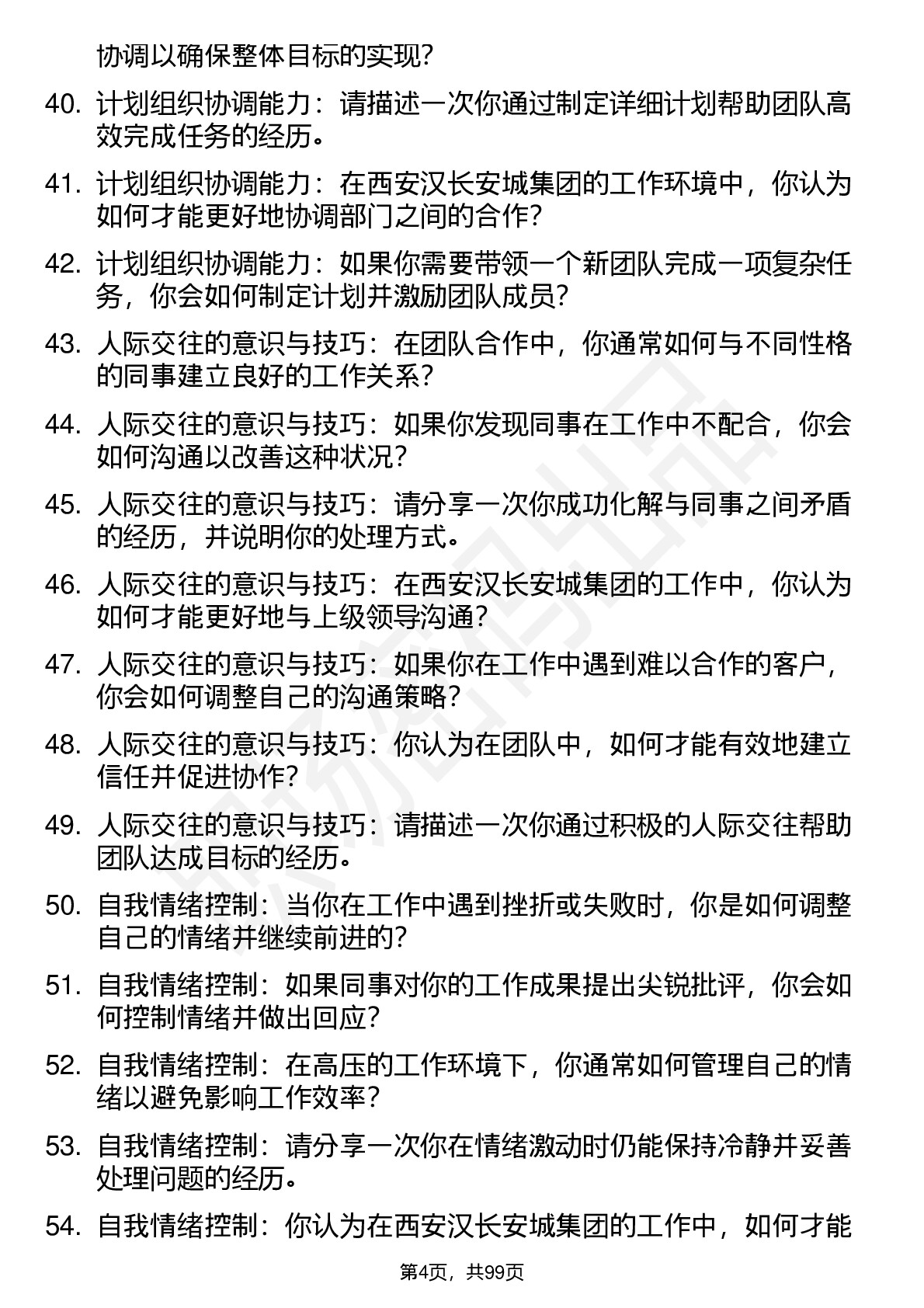 协调以确保整体目标的实现?

40. 计划组织协调能力：请描述一次你通过制定详细计划帮助团队高效完成任务的经历。

41. 计划组织协调能力：在西安汉长安城集团的工作环境中，你认为如何才能更好地协调部门之间的合作?

42. 计划组织协调能力：如果你需要带领一个新团队完成一项复杂任务，你会如何制定计划并激励团队成员?

43. 人际交往的意识与技巧：在团队合作中，你通常如何与不同性格的同事建立良好的工作关系?

44. 人际交往的意识与技巧：如果你发现同事在工作中不配合，你会如何沟通以改善这种状况?

45. 人际交往的意识与技巧：请分享一次你成功化解与同事之间矛盾的经历，并说明你的处理方式。

46. 人际交往的意识与技巧：在西安汉长安城集团的工作中，你认为如何才能更好地与上级领导沟通?

47. 人际交往的意识与技巧：如果你在工作中遇到难以合作的客户，你会如何调整自己的沟通策略?

48. 人际交往的意识与技巧：你认为在团队中，如何才能有效地建立信任并促进协作?

49. 人际交往的意识与技巧：请描述一次你通过积极的人际交往帮助团队达成目标的经历。

50. 自我情绪控制：当你在工作中遇到挫折或失败时，你是如何调整自己的情绪并继续前进的?

51. 自我情绪控制：如果同事对你的工作成果提出尖锐批评，你会如何控制情绪并做出回应?

52. 自我情绪控制：在高压的工作环境下，你通常如何管理自己的情绪以避免影响工作效率?

53. 自我情绪控制：请分享一次你在情绪激动时仍能保持冷静并妥善处理问题的经历。

54. 自我情绪控制：你认为在西安汉长安城集团的工作中，如何才能

第4页，共99页